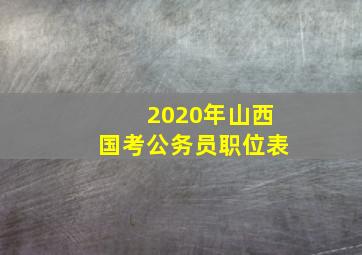 2020年山西
国考公务员职位表